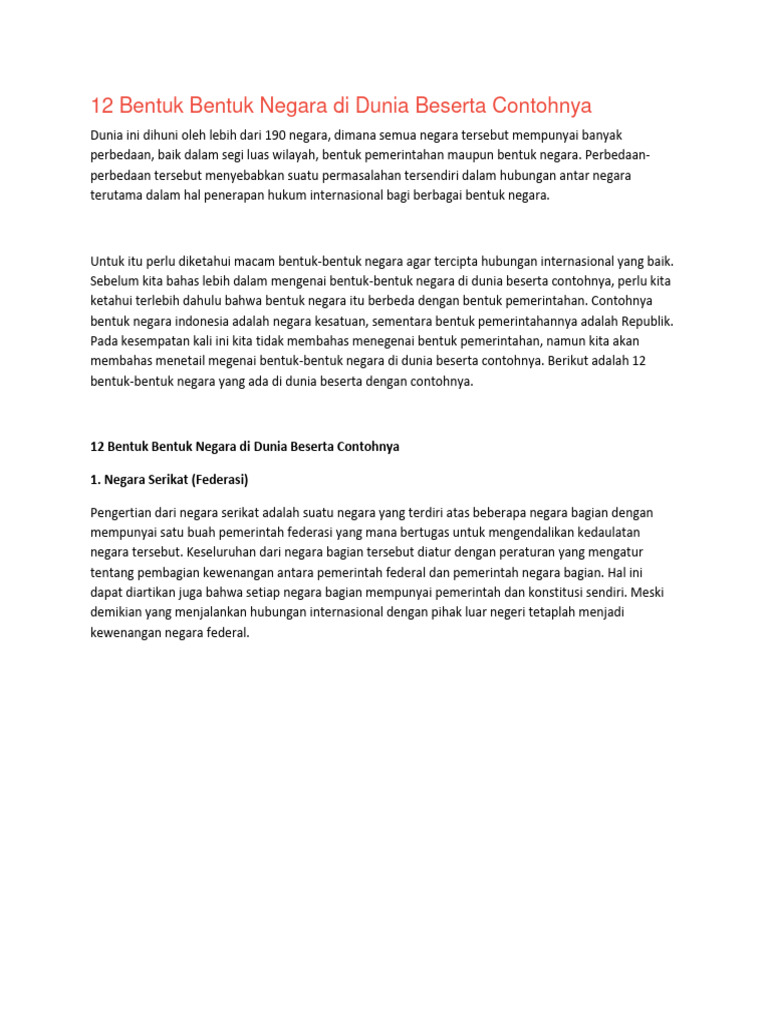 12 Bentuk Bentuk Negara di Dunia Beserta Contohnya

Dunia ini dihuni oleh lebih dari 190 negara, dimana semua negara tersebut mempunyai banyak perbedaan, baik dalam segi luas wilayah, bentuk pemerintahan maupun bentuk negara. Perbedaan-perbedaan tersebut menyebabkan suatu permasalahan tersendiri dalam hubungan antar negara terutama dalam hal penerapan hukum internasional bagi berbagai bentuk negara.

Untuk itu perlu diketahui macam bentuk-bentuk negara agar tercipta hubungan internasional yang baik. Sebelum kita bahas lebih dalam mengenai bentuk-bentuk negara di dunia beserta contohnya, perlu kita ketahui terlebih dahulu bahwa bentuk negara itu berbeda dengan bentuk pemerintahan. Contohnya bentuk negara indonesia adalah negara kesatuan, sementara bentuk pemerintahannya adalah Republik. Pada kesempatan kali ini kita tidak membahas menegenai bentuk pemerintahan, namun kita akan membahas menetail megenai bentuk-bentuk negara di dunia beserta contohnya. Berikut adalah 12 bentuk-bentuk negara yang ada di dunia beserta dengan contohnya.

12 Bentuk Bentuk Negara di Dunia Beserta Contohnya

1. Negara Serikat (Federasi)

Pengertian dari negara serikat adalah suatu negara yang terdiri atas beberapa negara bagian dengan mempunyai satu buah pemerintah federasi yang mana bertugas untuk mengendalikan kedaulatan negara tersebut. Keseluruhan dari negara bagian tersebut diatur dengan peraturan yang mengatur tentang pembagian kewenangan antara pemerintah federal dan pemerintah negara bagian. Hal ini dapat diartikan juga bahwa setiap negara bagian mempunyai pemerintah dan konstitusi sendiri. Meski demikian yang menjalankan hubungan internasional dengan pihak luar negeri tetaplah menjadi kewenangan negara federal.